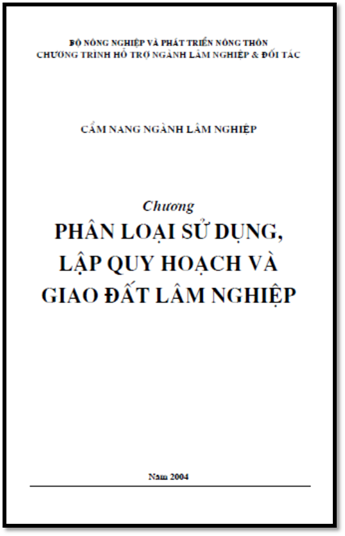 BỘ NÔNG NGHIỆP VÀ PHÁT TRIỂN NÔNG THÔN
CHƯƠNG TRÌNH HỖ TRỢ NGÀNH LÂM NGHIỆP & ĐỐI TÁC

CẨM NANG NGÀNH LÂM NGHIỆP

Chương
PHÂN LOẠI SỬ DỤNG, LẬP QUY HOẠCH VÀ GIAO ĐẤT LÂM NGHIỆP

Năm 2004